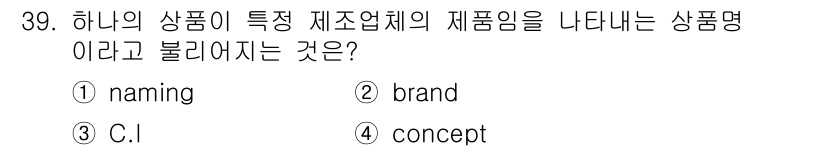 39. 하나의 상품이 특정 제조업체의 제품임을 나타내는 상품명이라고 불리어지는 것은?

① naming ② brand

③ C.I ④ concept